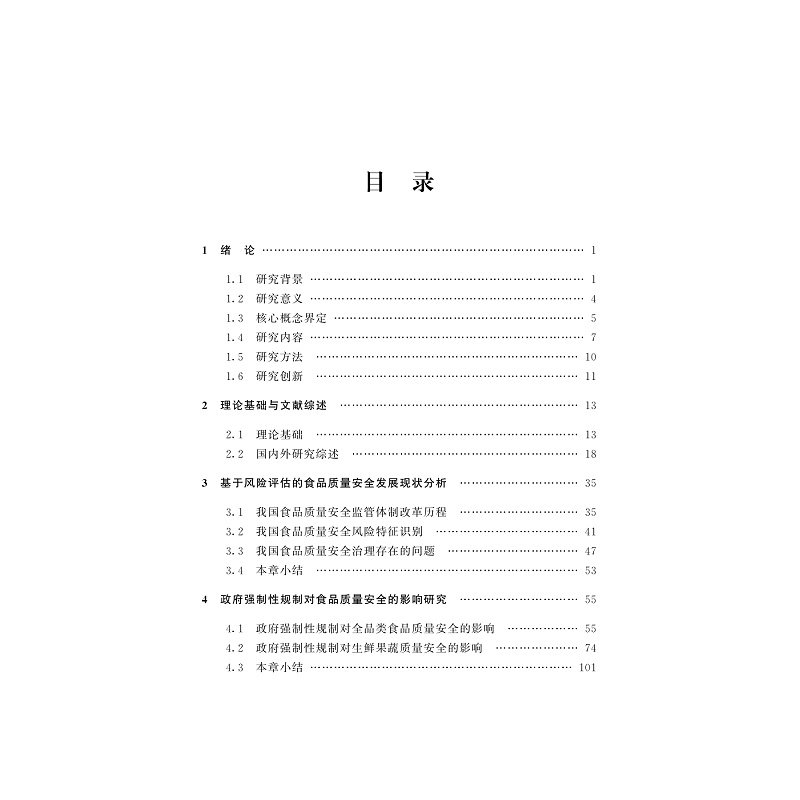 目 录

1 绪 论 1

1.1 研究背景 1
1.2 研究意义 4
1.3 核心概念界定 5
1.4 研究内容 7
1.5 研究方法 10
1.6 研究创新 11

2 理论基础与文献综述 13

2.1 理论基础 13
2.2 国内外研究综述 18

3 基于风险评估的食品质量安全发展现状分析 35

3.1 我国食品质量安全监管体制改革历程 35
3.2 我国食品质量安全风险特征识别 41
3.3 我国食品质量安全治理存在的问题 47
3.4 本章小结 53

4 政府强制性规制对食品质量安全的影响研究 55

4.1 政府强制性规制对全品类食品质量安全的影响 55
4.2 政府强制性规制对生鲜果蔬质量安全的影响 74
4.3 本章小结 101